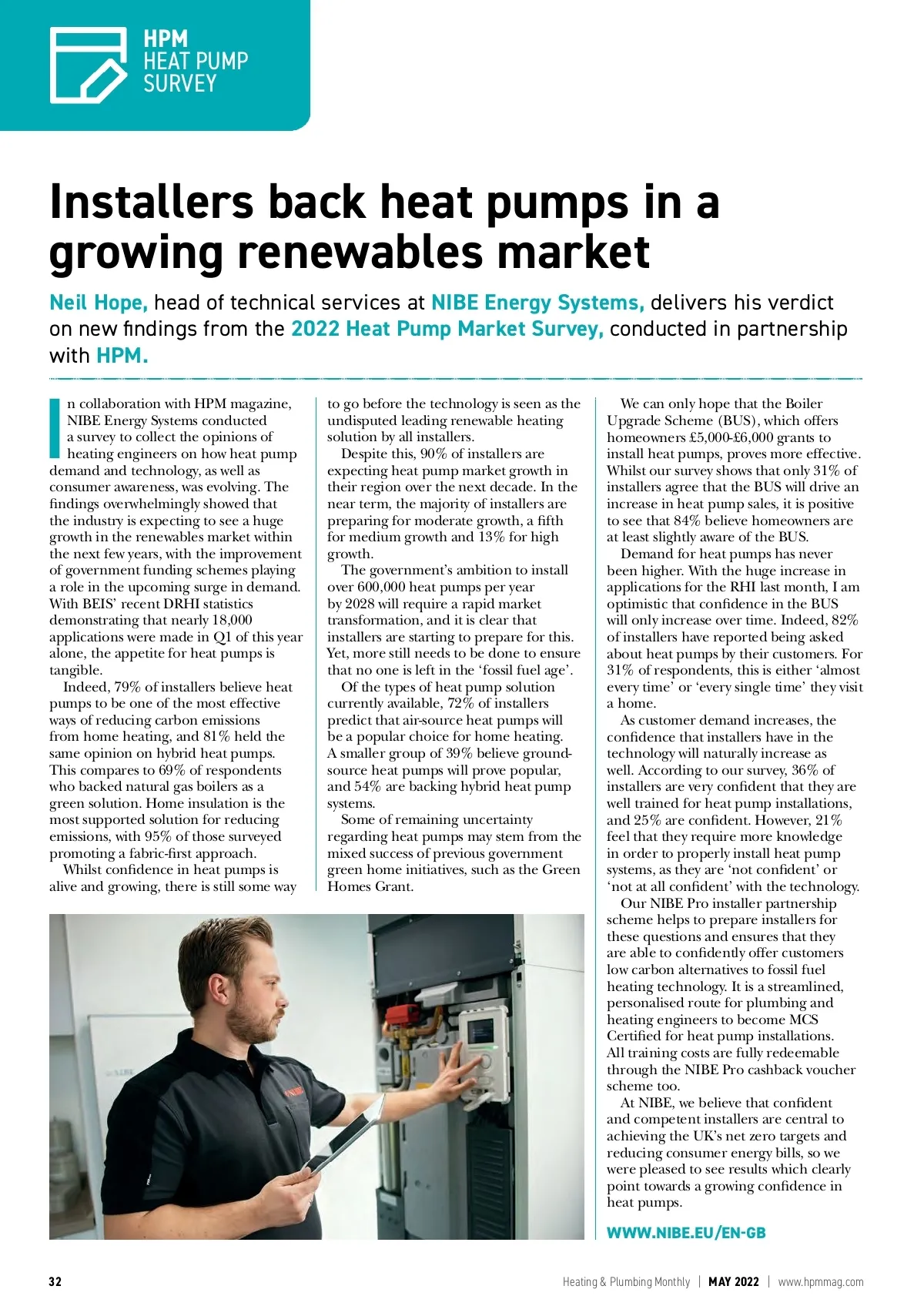 HPM
HEAT PUMP
SURVEY

Installers back heat pumps in a growing renewables market

Neil Hope, head of technical services at NIBE Energy Systems, delivers his verdict on new findings from the 2022 Heat Pump Market Survey, conducted in partnership with HPM.

In collaboration with HPM magazine, NIBE Energy Systems conducted a survey to collect the opinions of heating engineers on how heat pump demand and technology, as well as consumer awareness, was evolving. The findings overwhelmingly showed that the industry is expecting to see a huge growth in the renewables market within the next few years, with the improvement of government funding schemes playing a role in the upcoming surge in demand. With BEIS' recent DRHI statistics demonstrating that nearly 18,000 applications were made in Q1 of this year alone, the appetite for heat pumps is tangible.

Indeed, 79% of installers believe heat pumps to be one of the most effective ways of reducing carbon emissions from home heating, and 81% held the same opinion on hybrid heat pumps. This compares to 69% of respondents who backed natural gas boilers as a green solution. Home insulation is the most supported solution for reducing emissions, with 95% of those surveyed promoting a fabric-first approach.

Whilst confidence in heat pumps is alive and growing, there is still some way to go before the technology is seen as the undisputed leading renewable heating solution by all installers.

Despite this, 90% of installers are expecting heat pump market growth in their region over the next decade. In the near term, the majority of installers are preparing for moderate growth, a fifth for medium growth and 13% for high growth.

The government's ambition to install over 600,000 heat pumps per year by 2028 will require a rapid market transformation, and it is clear that installers are starting to prepare for this. Yet, more still needs to be done to ensure that no one is left in the 'fossil fuel age'.

Of the types of heat pump solution currently available, 72% of installers predict that air-source heat pumps will be a popular choice for home heating. A smaller group of 39% believe ground-source heat pumps will prove popular, and 54% are backing hybrid heat pump systems.

Some of remaining uncertainty regarding heat pumps may stem from the mixed success of previous government green home initiatives, such as the Green Homes Grant.

We can only hope that the Boiler Upgrade Scheme (BUS), which offers homeowners £5,000-£6,000 grants to install heat pumps, proves more effective. Whilst our survey shows that only 31% of installers agree that the BUS will drive an increase in heat pump sales, it is positive to see that 84% believe homeowners are at least slightly aware of the BUS.

Demand for heat pumps has never been higher. With the huge increase in applications for the RHI last month, I am optimistic that confidence in the BUS will only increase over time. Indeed, 82% of installers have reported being asked about heat pumps by their customers. For 31% of respondents, this is either 'almost every time' or 'every single time' they visit a home.

As customer demand increases, the confidence that installers have in the technology will naturally increase as well. According to our survey, 36% of installers are very confident that they are well trained for heat pump installations, and 25% are confident. However, 21% feel that they require more knowledge in order to properly install heat pump systems, as they are 'not confident' or 'not at all confident' with the technology.

Our NIBE Pro installer partnership scheme helps to prepare installers for these questions and ensures that they are able to confidently offer customers low carbon alternatives to fossil fuel heating technology. It is a streamlined, personalised route for plumbing and heating engineers to become MCS Certified for heat pump installations. All training costs are fully redeemable through the NIBE Pro cashback voucher scheme too.

At NIBE, we believe that confident and competent installers are central to achieving the UK's net zero targets and reducing consumer energy bills, so we were pleased to see results which clearly point towards a growing confidence in heat pumps.

WWW.NIBE.EU/EN-GB

32 Heating & Plumbing Monthly | MAY 2022 | www.hpmmag.com